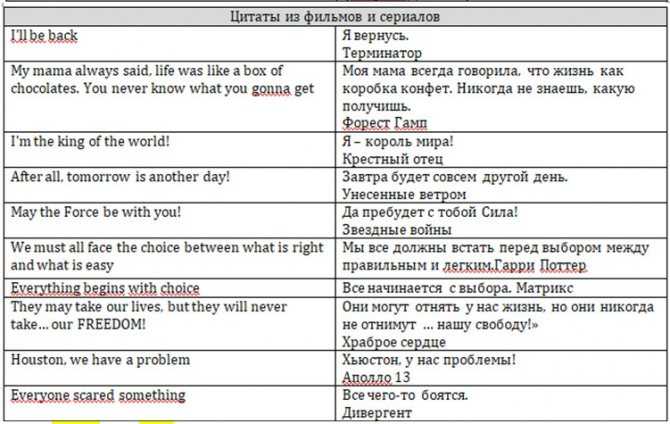 | Цитаты из фильмов и сериалов | |
|---|---|
| I'll be back | Я вернусь. Терминатор |
| My mama always said, life was like a box of chocolates. You never know what you gonna get | Моя мама всегда говорила, что жизнь как коробка конфет. Никогда не знаешь, какую получишь. Форест Гамп |
| I'm the king of the world! | Я – король мира! Крестный отец |
| After all, tomorrow is another day! | Завтра будет совсем другой день. Унесенные ветром |
| May the Force be with you! | Да пребудет с тобой Сила! Звездные войны |
| We must all face the choice between what is right and what is easy | Мы все должны встать перед выбором между правильным и легким.Гарри Поттер |
| Everything begins with choice | Все начинается с выбора. Матрикс |
| They may take our lives, but they will never take... our FREEDOM! | Они могут отнять у нас жизнь, но они никогда не отнимут ... нашу свободу!» Храброе сердце |
| Houston, we have a problem | Хьюстон, у нас проблемы! Аполло 13 |
| Everyone scared something | Все чего-то боятся. Дивергент |